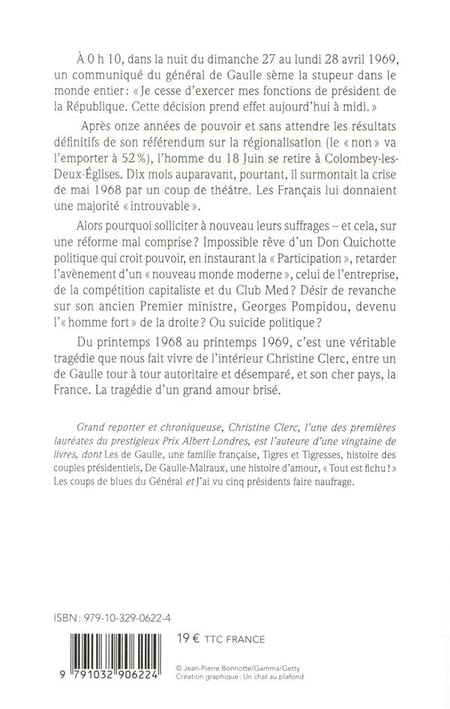 À 0 h 10, dans la nuit du dimanche 27 au lundi 28 avril 1969, un communiqué du général de Gaulle sème la stupeur dans le monde entier : « Je cesse d'exercer mes fonctions de président de la République. Cette décision prend effet aujourd'hui à midi. »

Après onze années de pouvoir et sans attendre les résultats définitifs de son référendum sur la régionalisation (le « non » va l'emporter à 52 %), l'homme du 18 Juin se retire à Colombey-les-Deux-Églises. Dix mois auparavant, pourtant, il surmontait la crise de mai 1968 par un coup de théâtre. Les Français lui donnaient une majorité « introuvable ».

Alors pourquoi solliciter à nouveau leurs suffrages – et cela, sur une réforme mal comprise ? Impossible rêve d'un Don Quichotte politique qui croit pouvoir, en instaurant la « Participation », retarder l'avènement d'un « nouveau monde moderne », celui de l'entreprise, de la compétition capitaliste et du Club Med ? Désir de revanche sur son ancien Premier ministre, Georges Pompidou, devenu l'« homme fort » de la droite ? Ou suicide politique ?

Du printemps 1968 au printemps 1969, c'est une véritable tragédie que nous fait vivre de l'intérieur Christine Clerc, entre un de Gaulle tour à tour autoritaire et désemparé, et son cher pays, la France. La tragédie d'un grand amour brisé.

Grand reporter et chroniqueuse, Christine Clerc, l'une des premières lauréates du prestigieux Prix Albert-Londres, est l'auteure d'une vingtaine de livres, dont Les de Gaulle, une famille française, Tigres et Tigresses, histoire des couples présidentiels, De Gaulle-Malraux, une histoire d'amour, « Tout est fichu ! » Les coups de blues du Général et J'ai vu cinq présidents faire naufrage.

ISBN : 979-10-329-0622-4

19 € TTC FRANCE

9 791032 906224

© Jean-Pierre Bonnotte/Gamma/Getty
Création graphique : Un chat au plafond